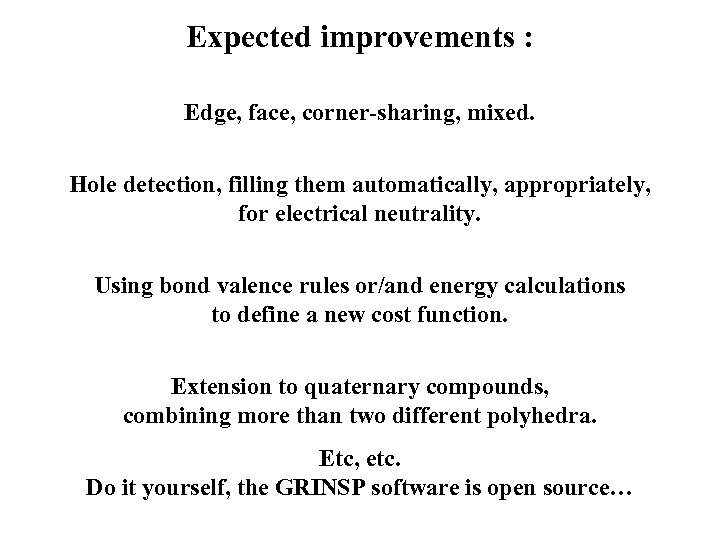 Expected improvements :

Edge, face, corner-sharing, mixed.

Hole detection, filling them automatically, appropriately, for electrical neutrality.

Using bond valence rules or/and energy calculations to define a new cost function.

Extension to quaternary compounds, combining more than two different polyhedra.

Etc, etc.
Do it yourself, the GRINSP software is open source…